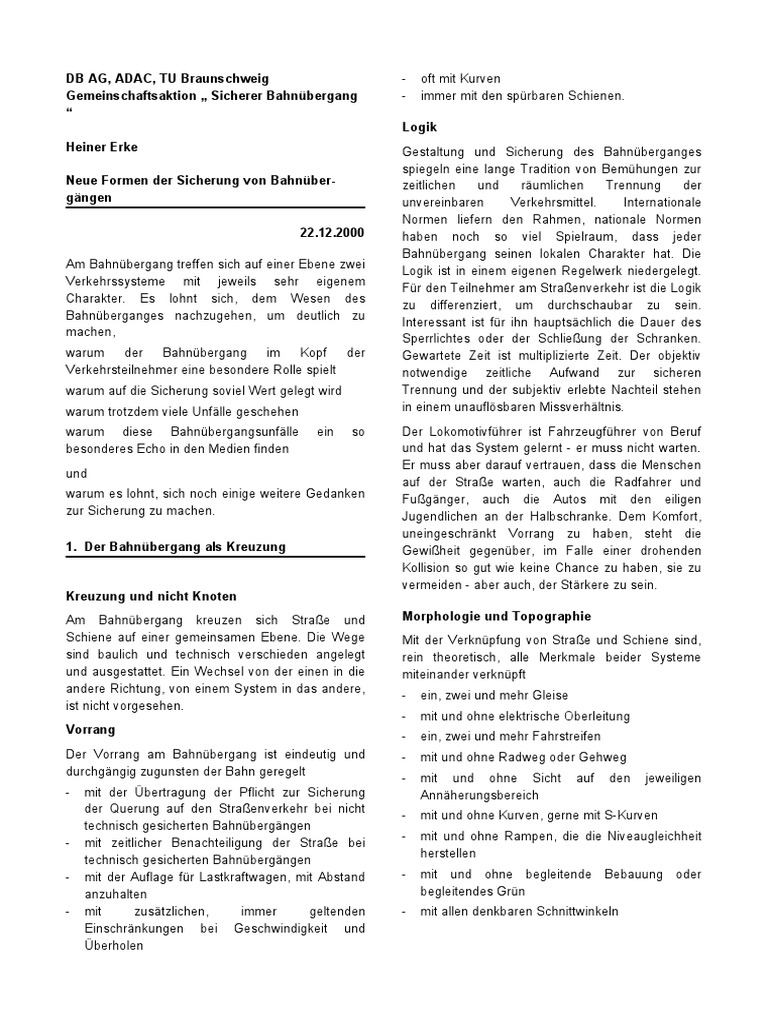 DB AG, ADAC, TU Braunschweig
Gemeinschaftsaktion „ Sicherer Bahnübergang “

Heiner Erke

Neue Formen der Sicherung von Bahnübergängen

22.12.2000

Am Bahnübergang treffen sich auf einer Ebene zwei Verkehrssysteme mit jeweils sehr eigenem Charakter. Es lohnt sich, dem Wesen des Bahnüberganges nachzugehen, um deutlich zu machen,

warum der Bahnübergang im Kopf der Verkehrsteilnehmer eine besondere Rolle spielt

warum auf die Sicherung soviel Wert gelegt wird

warum trotzdem viele Unfälle geschehen

warum diese Bahnübergangsunfälle ein so besonderes Echo in den Medien finden

und

warum es lohnt, sich noch einige weitere Gedanken zur Sicherung zu machen.

1. Der Bahnübergang als Kreuzung

Kreuzung und nicht Knoten

Am Bahnübergang kreuzen sich Straße und Schiene auf einer gemeinsamen Ebene. Die Wege sind baulich und technisch verschieden angelegt und ausgestattet. Ein Wechsel von der einen in die andere Richtung, von einem System in das andere, ist nicht vorgesehen.

Vorrang

Der Vorrang am Bahnübergang ist eindeutig und durchgängig zugunsten der Bahn geregelt

- mit der Übertragung der Pflicht zur Sicherung der Querung auf den Straßenverkehr bei nicht technisch gesicherten Bahnübergängen
- mit zeitlicher Benachteiligung der Straße bei technisch gesicherten Bahnübergängen
- mit der Auflage für Lastkraftwagen, mit Abstand anzuhalten
- mit zusätzlichen, immer geltenden Einschränkungen bei Geschwindigkeit und Überholen
- oft mit Kurven
- immer mit den spürbaren Schienen.

Logik

Gestaltung und Sicherung des Bahnüberganges spiegeln eine lange Tradition von Bemühungen zur zeitlichen und räumlichen Trennung der unvereinbaren Verkehrsmittel. Internationale Normen liefern den Rahmen, nationale Normen haben noch so viel Spielraum, dass jeder Bahnübergang seinen lokalen Charakter hat. Die Logik ist in einem eigenen Regelwerk niedergelegt. Für den Teilnehmer am Straßenverkehr ist die Logik zu differenziert, um durchschaubar zu sein. Interessant ist für ihn hauptsächlich die Dauer des Sperrlichtes oder der Schließung der Schranken. Gewartete Zeit ist multiplizierte Zeit. Der objektiv notwendige zeitliche Aufwand zur sicheren Trennung und der subjektiv erlebte Nachteil stehen in einem unauflösbaren Missverhältnis.

Der Lokomotivführer ist Fahrzeugführer von Beruf und hat das System gelernt - er muss nicht warten. Er muss aber darauf vertrauen, dass die Menschen auf der Straße warten, auch die Radfahrer und Fußgänger, auch die Autos mit den eiligen Jugendlichen an der Halbschranke. Dem Komfort, uneingeschränkt Vorrang zu haben, steht die Gewißheit gegenüber, im Falle einer drohenden Kollision so gut wie keine Chance zu haben, sie zu vermeiden - aber auch, der Stärkere zu sein.

Morphologie und Topographie

Mit der Verknüpfung von Straße und Schiene sind, rein theoretisch, alle Merkmale beider Systeme miteinander verknüpft

- ein, zwei und mehr Gleise
- mit und ohne elektrische Oberleitung
- ein, zwei und mehr Fahrstreifen
- mit und ohne Radweg oder Gehweg
- mit und ohne Sicht auf den jeweiligen Annäherungsbereich
- mit und ohne Kurven, gerne mit S-Kurven
- mit und ohne Rampen, die die Niveaugleichheit herstellen
- mit und ohne begleitende Bebauung oder begleitendes Grün
- mit allen denkbaren Schnittwinkeln